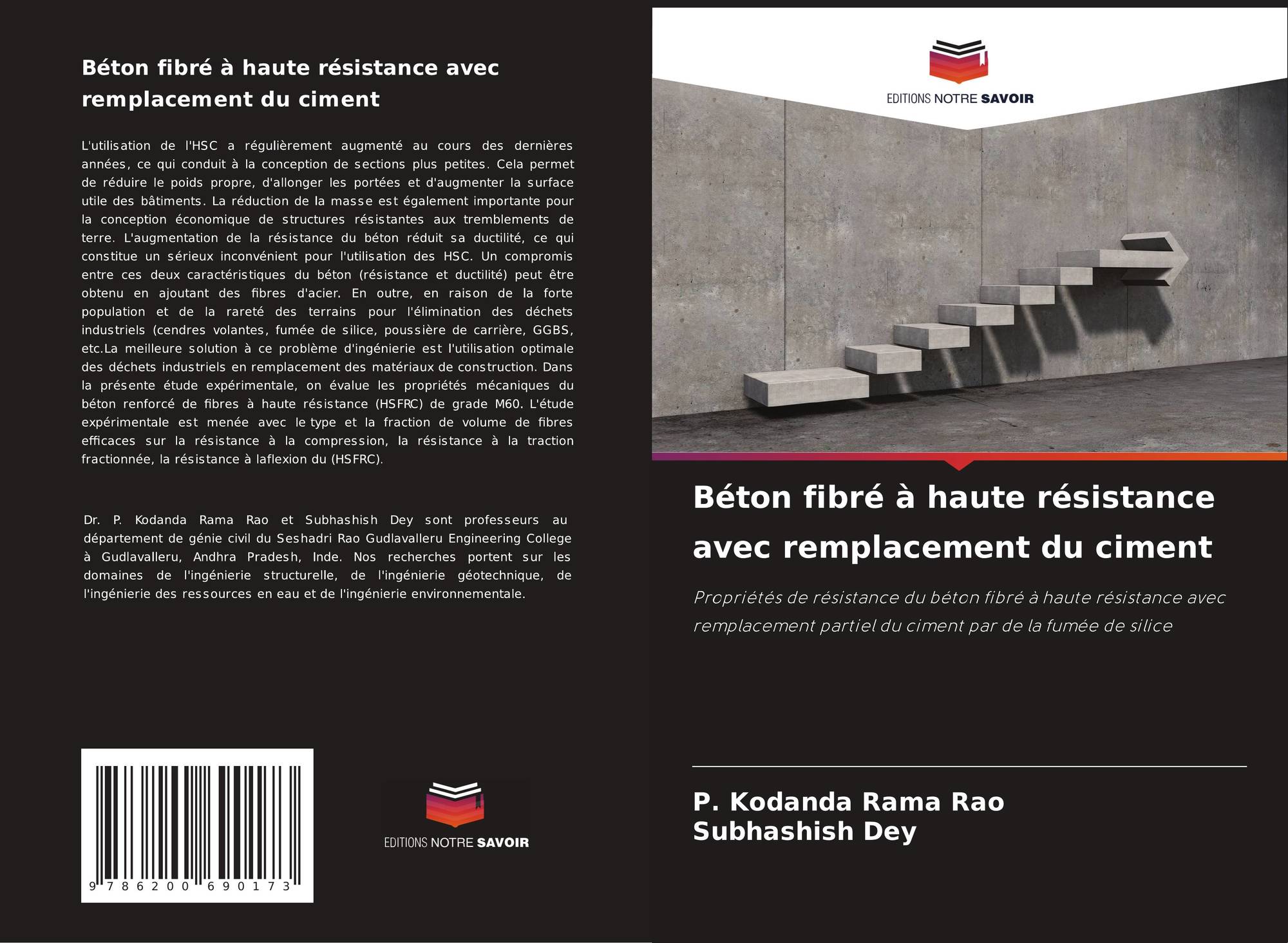 Béton fibré à haute résistance avec remplacement du ciment

L'utilisation de l'HSC a régulièrement augmenté au cours des dernières années, ce qui conduit à la conception de sections plus petites. Cela permet de réduire le poids propre, d'allonger les portées et d'augmenter la surface utile des bâtiments. La réduction de la masse est également importante pour la conception économique de structures résistantes aux tremblements de terre. L'augmentation de la résistance du béton réduit sa ductilité, ce qui constitue un sérieux inconvénient pour l'utilisation des HSC. Un compromis entre ces deux caractéristiques du béton (résistance et ductilité) peut être obtenu en ajoutant des fibres d'acier. En outre, en raison de la forte population et de la rareté des terrains pour l'élimination des déchets industriels (cendres volantes, fumée de silice, poussière de carrière, GGBS, etc.La meilleure solution à ce problème d'ingénierie est l'utilisation optimale des déchets industriels en remplacement des matériaux de construction. Dans la présente étude expérimentale, on évalue les propriétés mécaniques du béton renforcé de fibres à haute résistance (HSFRC) de grade M60. L'étude expérimentale est menée avec le type et la fraction de volume de fibres efficaces sur la résistance à la compression, la résistance à la traction fractionnée, la résistance à laflexion du (HSFRC).

Dr. P. Kodanda Rama Rao et Subhashish Dey sont professeurs au département de génie civil du Seshadri Rao Gudlavalleru Engineering College à Gudlavalleru, Andhra Pradesh, Inde. Nos recherches portent sur les domaines de l'ingénierie structurelle, de l'ingénierie géotechnique, de l'ingénierie des ressources en eau et de l'ingénierie environnementale.

9 786200 690173

EDITIONS NOTRE SAVOIR

EDITIONS NOTRE SAVOIR

Béton fibré à haute résistance avec remplacement du ciment

Propriétés de résistance du béton fibré à haute résistance avec remplacement partiel du ciment par de la fumée de silice

P. Kodanda Rama Rao
Subhashish Dey